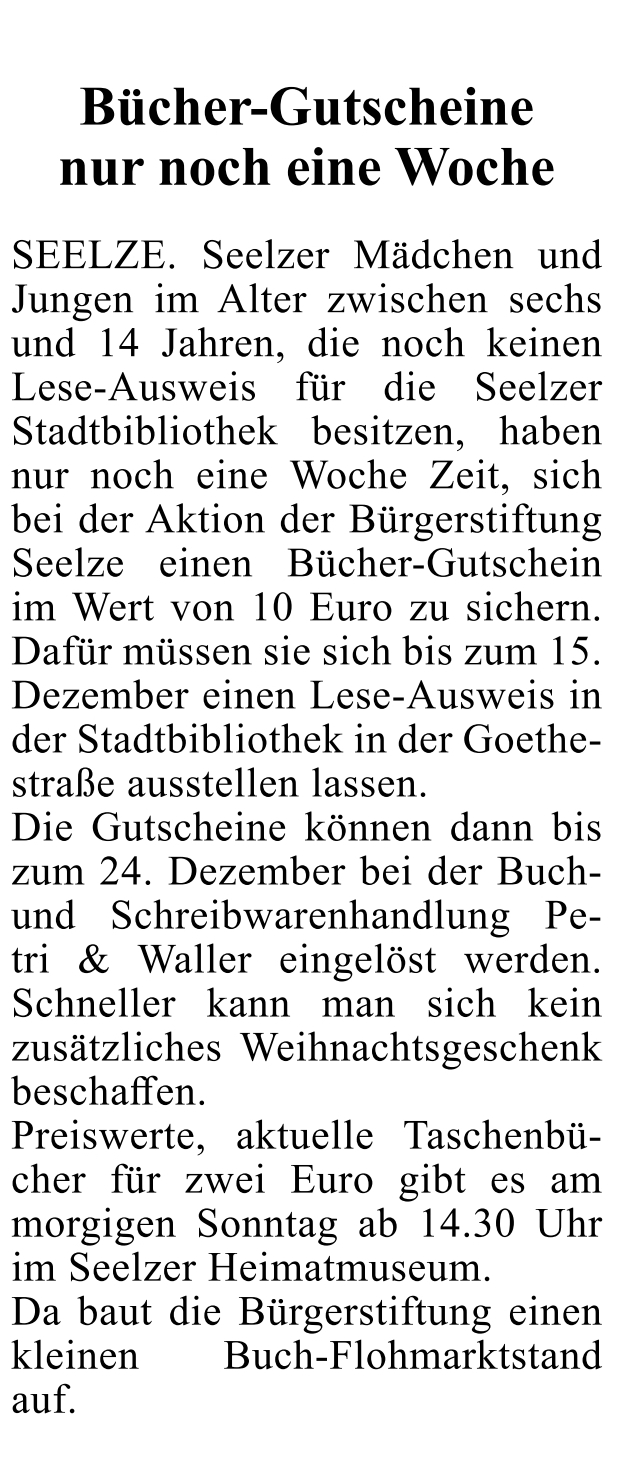 Bücher-Gutscheine nur noch eine Woche

SEELZE. Seelzer Mädchen und Jungen im Alter zwischen sechs und 14 Jahren, die noch keinen Lese-Ausweis für die Seelzer Stadtbibliothek besitzen, haben nur noch eine Woche Zeit, sich bei der Aktion der Bürgerstiftung Seelze einen Bücher-Gutschein im Wert von 10 Euro zu sichern. Dafür müssen sie sich bis zum 15. Dezember einen Lese-Ausweis in der Stadtbibliothek in der Goethestraße ausstellen lassen.
Die Gutscheine können dann bis zum 24. Dezember bei der Buch- und Schreibwarenhandlung Petri & Waller eingelöst werden. Schneller kann man sich kein zusätzliches Weihnachtsgeschenk beschaffen.
Preiswerte, aktuelle Taschenbücher für zwei Euro gibt es am morgigen Sonntag ab 14.30 Uhr im Seelzer Heimatmuseum.
Da baut die Bürgerstiftung einen kleinen Buch-Flohmarktstand auf.